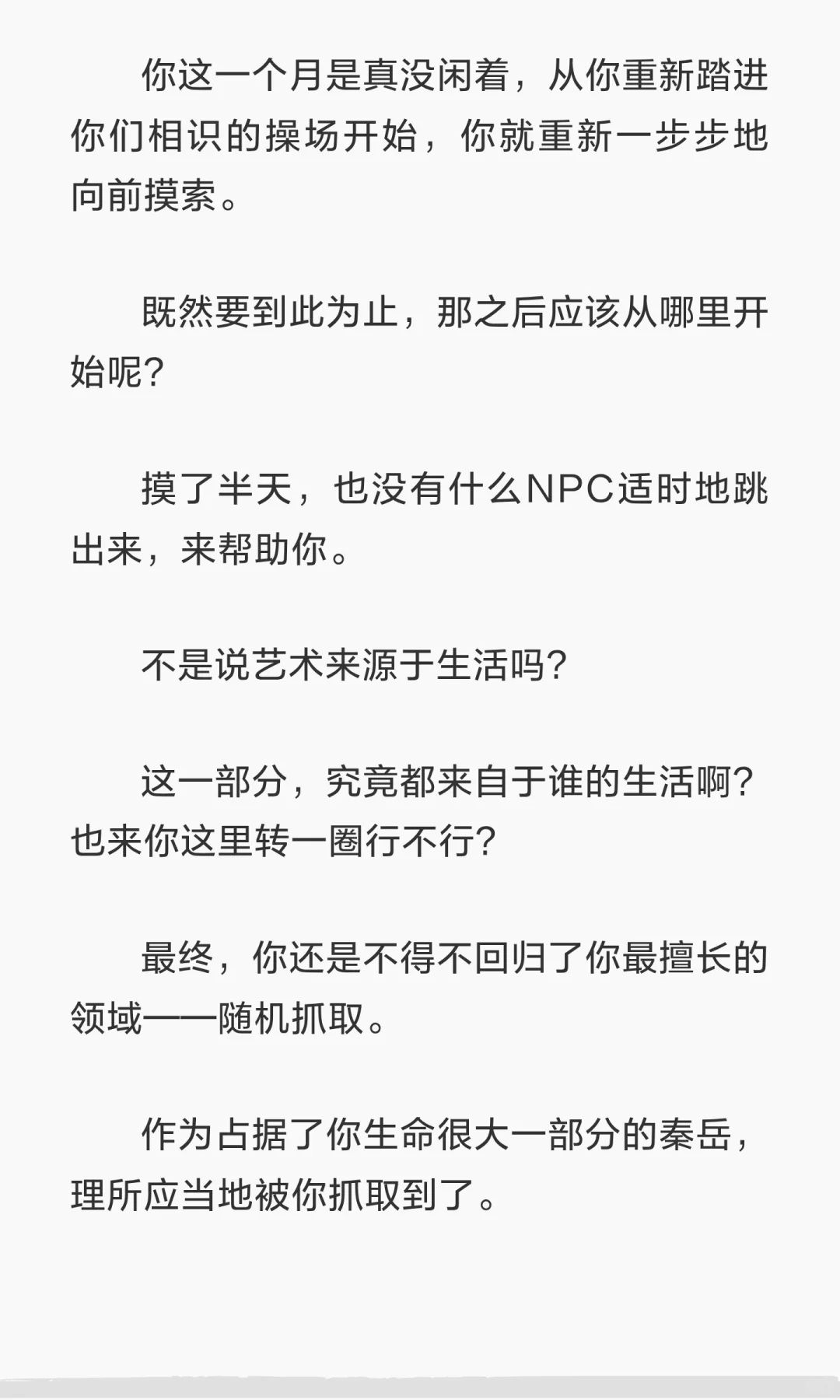 你这一个月是真没闲着，从你重新踏进你们相识的操场开始，你就重新一步步地向前摸索。

既然要到此为止，那之后应该从哪里开始呢?

摸了半天，也没有什么NPC适时地跳出来，来帮助你。

不是说艺术来源于生活吗?

这一部分，究竟都来自于谁的生活啊?也来你这里转一圈行不行?

最终，你还是不得不回归了你最擅长的领域——随机抓取。

作为占据了你生命很大一部分的秦岳，理所应当地被你抓取到了。